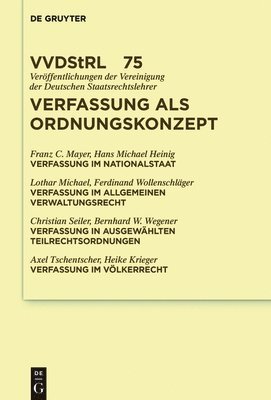 DE GRUYTER

VVDStRL 75
Veröffentlichungen der Vereinigung der Deutschen Staatsrechtslehrer

VERFASSUNG ALS ORDNUNGSKONZEPT

Franz C. Mayer, Hans Michael Heinig
VERFASSUNG IM NATIONALSTAAT

Lothar Michael, Ferdinand Wollenschläger
VERFASSUNG IM ALLGEMEINEN VERWALTUNGSRECHT

Christian Seiler, Bernhard W. Wegener
VERFASSUNG IN AUSGEWÄHLTEN TEILRECHTSORDNUNGEN

Axel Tschentscher, Heike Krieger
VERFASSUNG IM VÖLKERRECHT

DE G